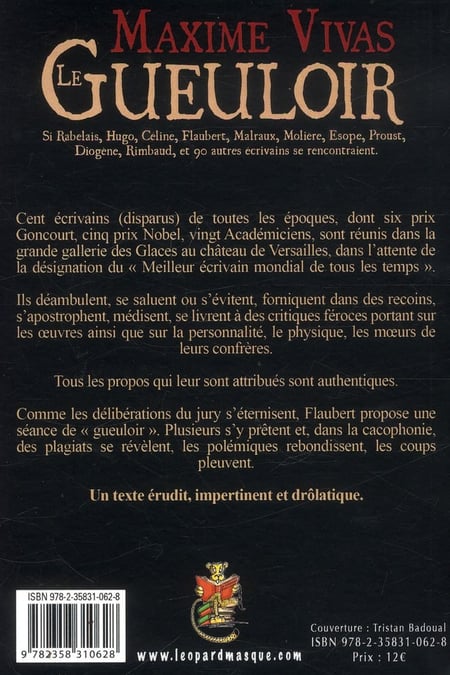 MAXIME VIVAS
LE GUEULOIR

Si Rabelais, Hugo, Céline, Flaubert, Malraux, Molière, Esope, Proust, Diogène, Rimbaud, et 90 autres écrivains se rencontraient.

Cent écrivains (disparus) de toutes les époques, dont six prix Goncourt, cinq prix Nobel, vingt Académiciens, sont réunis dans la grande gallerie des Glaces au château de Versailles, dans l'attente de la désignation du « Meilleur écrivain mondial de tous les temps ».

Ils déambulent, se saluent ou s'évitent, forniquent dans des recoins, s'apostrophent, médisent, se livrent à des critiques féroces portant sur les œuvres ainsi que sur la personnalité, le physique, les mœurs de leurs confrères.

Tous les propos qui leur sont attribués sont authentiques.

Comme les délibérations du jury s'éternisent, Flaubert propose une séance de « gueuloir ». Plusieurs s'y prêtent et, dans la cacophonie, des plagiats se révèlent, les polémiques rebondissent, les coups pleuvent.

Un texte érudit, impertinent et drôlatique.

ISBN 978-2-35831-062-8
9 782358 310628

www.leopardmasque.com

Couverture : Tristan Badoual
ISBN 978-2-35831-062-8
Prix : 12€